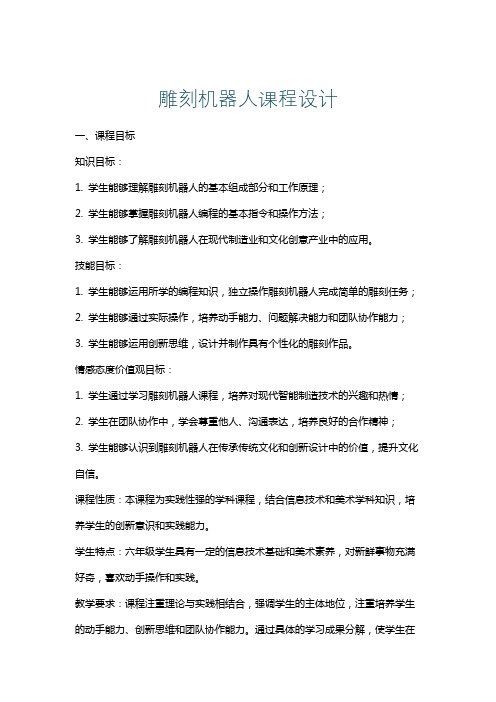 雕刻机器人课程设计

一、课程目标

知识目标：

1. 学生能够理解雕刻机器人的基本组成部分和工作原理；

2. 学生能够掌握雕刻机器人编程的基本指令和操作方法；

3. 学生能够了解雕刻机器人在现代制造业和文化创意产业中的应用。

技能目标：

1. 学生能够运用所学的编程知识，独立操作雕刻机器人完成简单的雕刻任务；

2. 学生能够通过实际操作，培养动手能力、问题解决能力和团队协作能力；

3. 学生能够运用创新思维，设计并制作具有个性化的雕刻作品。

情感态度价值观目标：

1. 学生通过学习雕刻机器人课程，培养对现代智能制造技术的兴趣和热情；

2. 学生在团队协作中，学会尊重他人、沟通表达，培养良好的合作精神；

3. 学生能够认识到雕刻机器人在传承传统文化和创新设计中的价值，提升文化自信。

课程性质：本课程为实践性强的学科课程，结合信息技术和美术学科知识，培养学生的创新意识和实践能力。

学生特点：六年级学生具有一定的信息技术基础和美术素养，对新鲜事物充满好奇，喜欢动手操作和实践。

教学要求：课程注重理论与实践相结合，强调学生的主体地位，注重培养学生的动手能力、创新思维和团队协作能力。通过具体的学习成果分解，使学生在